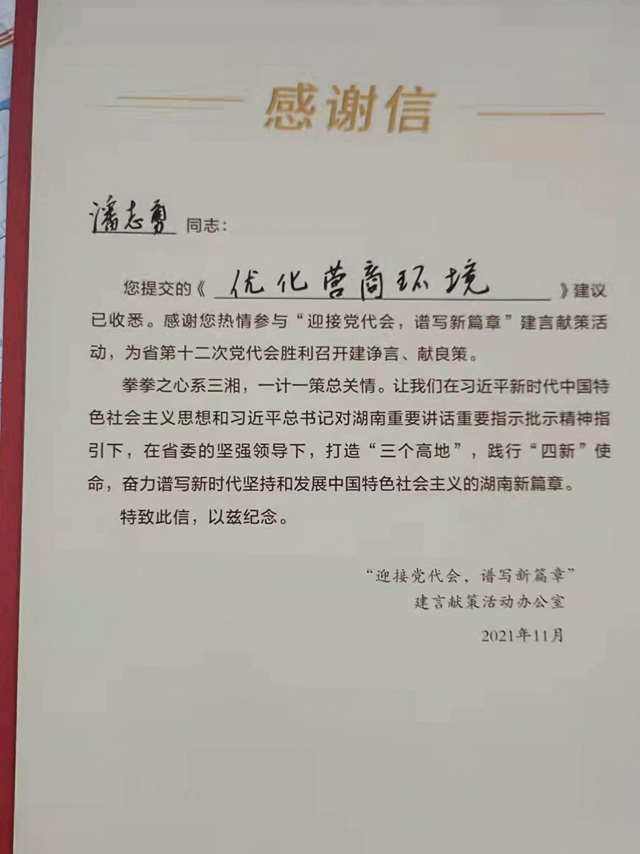 感谢信

潘志勇 同志：

您提交的《 优化营商环境 》建议已收悉。感谢您热情参与“迎接党代会，谱写新篇章”建言献策活动，为省第十二次党代会胜利召开建诤言、献良策。

拳拳之心系三湘，一计一策总关情。让我们在习近平新时代中国特色社会主义思想和习近平总书记对湖南重要讲话重要指示批示精神指引下，在省委的坚强领导下，打造“三个高地”，践行“四新”使命，奋力谱写新时代坚持和发展中国特色社会主义的湖南新篇章。

特致此信，以兹纪念。

“迎接党代会、谱写新篇章”
建言献策活动办公室

2021年11月